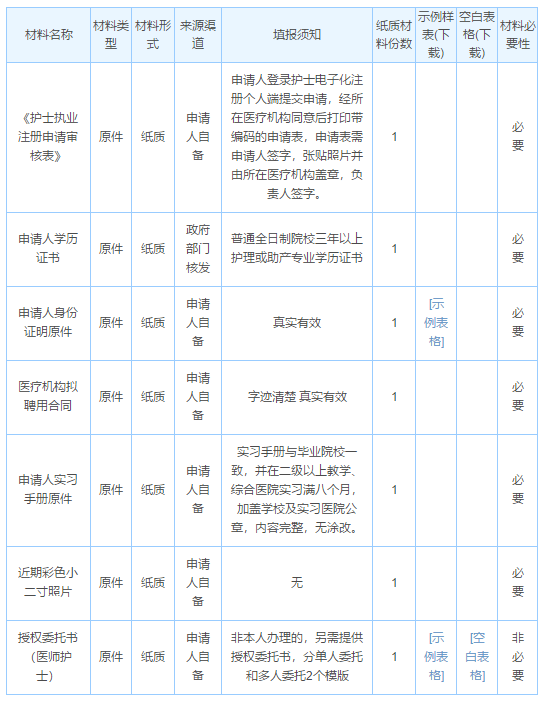 | 材料名称 | 材料类型 | 材料形式 | 来源渠道 | 填报须知 | 纸质材料份数 | 示例样表(下载) | 空白表格(下载) | 材料必要性 |
|---|---|---|---|---|---|---|---|---|
| 《护士执业注册申请审核表》 | 原件 | 纸质 | 申请人自备 | 申请人登录护士电子化注册个人端提交申请，经所在医疗机构同意后打印带编码的申请表，申请表需申请人签字，张贴照片并由所在医疗机构盖章，负责人签字。 | 1 | | | 必要 |
| 申请人学历证书 | 原件 | 纸质 | 政府部门核发 | 普通全日制院校三年以上护理或助产专业学历证书 | 1 | | | 必要 |
| 申请人身份证明原件 | 原件 | 纸质 | 申请人自备 | 真实有效 | 1 | [示例表格] | | 必要 |
| 医疗机构拟聘用合同 | 原件 | 纸质 | 申请人自备 | 字迹清楚 真实有效 | 1 | | | 必要 |
| 申请人实习手册原件 | 原件 | 纸质 | 申请人自备 | 实习手册与毕业院校一致，并在二级以上教学、综合医院实习满八个月，加盖学校及实习医院公章，内容完整，无涂改。 | 1 | | | 必要 |
| 近期彩色小二寸照片 | 原件 | 纸质 | 申请人自备 | 无 | 1 | | | 必要 |
| 授权委托书（医师护士） | 原件 | 纸质 | 申请人自备 | 非本人办理的，另需提供授权委托书，分单人委托和多人委托2个模版 | 1 | [示例表格] | [空白表格] | 非必要 |